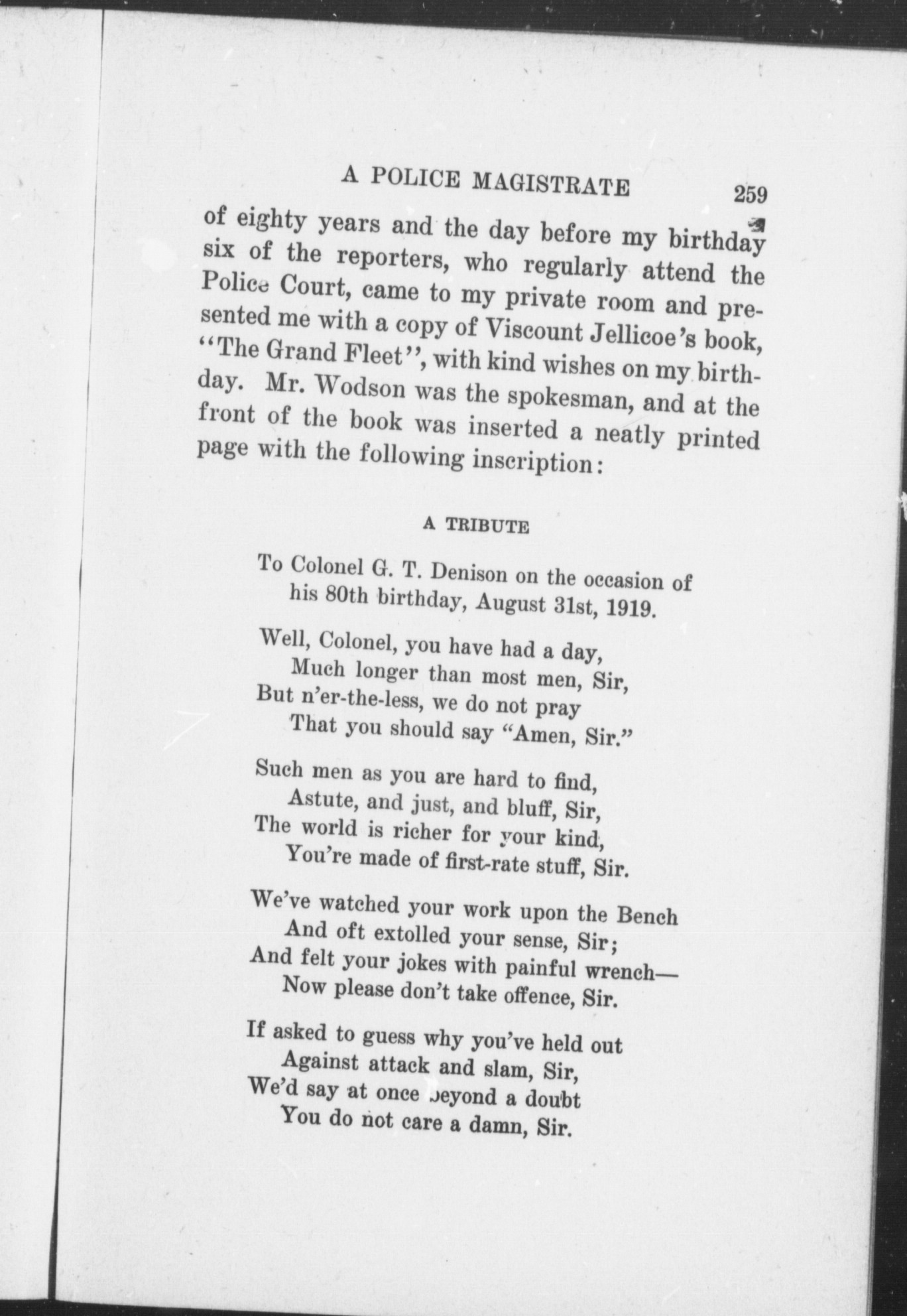 A POLICE MAGISTRATE 259

of eighty years and the day before my birthday six of the reporters, who regularly attend the Police Court, came to my private room and presented me with a copy of Viscount Jellicoe's book, "The Grand Fleet", with kind wishes on my birthday. Mr. Wodson was the spokesman, and at the front of the book was inserted a neatly printed page with the following inscription:

A TRIBUTE

To Colonel G. T. Denison on the occasion of his 80th birthday, August 31st, 1919.

Well, Colonel, you have had a day,
Much longer than most men, Sir,
But n'er-the-less, we do not pray
That you should say "Amen, Sir."

Such men as you are hard to find,
Astute, and just, and bluff, Sir,
The world is richer for your kind,
You're made of first-rate stuff, Sir.

We've watched your work upon the Bench
And oft extolled your sense, Sir;
And felt your jokes with painful wrench—
Now please don't take offence, Sir.

If asked to guess why you've held out
Against attack and slam, Sir,
We'd say at once beyond a doubt
You do not care a damn, Sir.